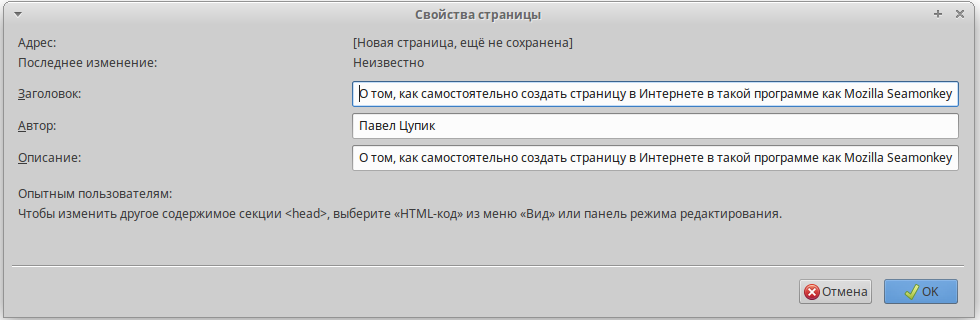 Свойства страницы

Адрес: [Новая страница, ещё не сохранена]
Последнее изменение: Неизвестно
Заголовок: О том, как самостоятельно создать страницу в Интернете в такой программе как Mozilla Seamonkey
Автор: Павел Цупик
Описание: О том, как самостоятельно создать страницу в Интернете в такой программе как Mozilla Seamonkey

Опытным пользователям:
Чтобы изменить другое содержимое секции <head>, выберите «HTML-код» из меню «Вид» или панель режима редактирования.

Отмена
OK